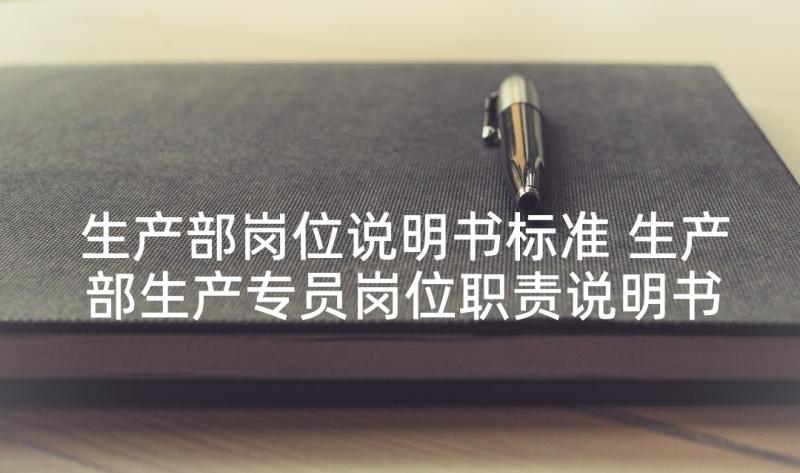 生产部岗位说明书标准 生产部生产专员岗位职责说明书